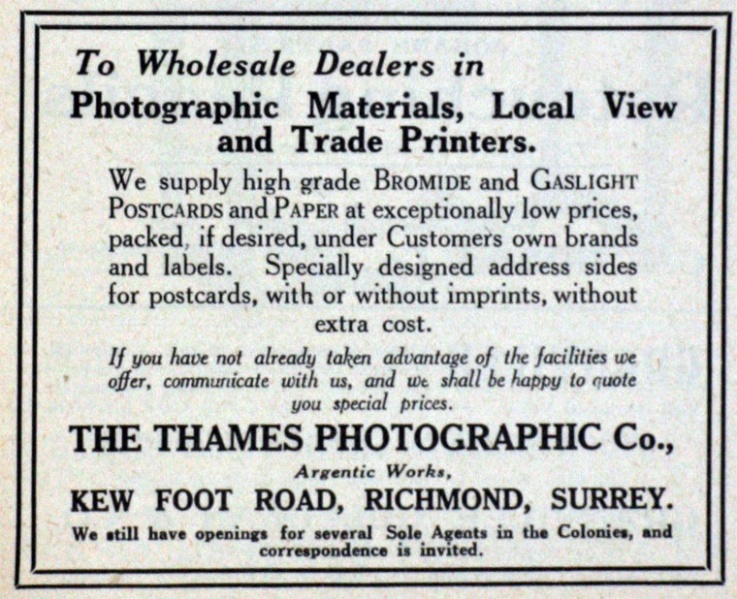 To Wholesale Dealers in

Photographic Materials, Local View and Trade Printers.

We supply high grade BROMIDE and GASLIGHT POSTCARDS and PAPER at exceptionally low prices, packed, if desired, under Customers own brands and labels. Specially designed address sides for postcards, with or without imprints, without extra cost.

If you have not already taken advantage of the facilities we offer, communicate with us, and we shall be happy to quote you special prices.

THE THAMES PHOTOGRAPHIC Co.,

Argentic Works,

KEW FOOT ROAD, RICHMOND, SURREY.

We still have openings for several Sole Agents in the Colonies, and correspondence is invited.